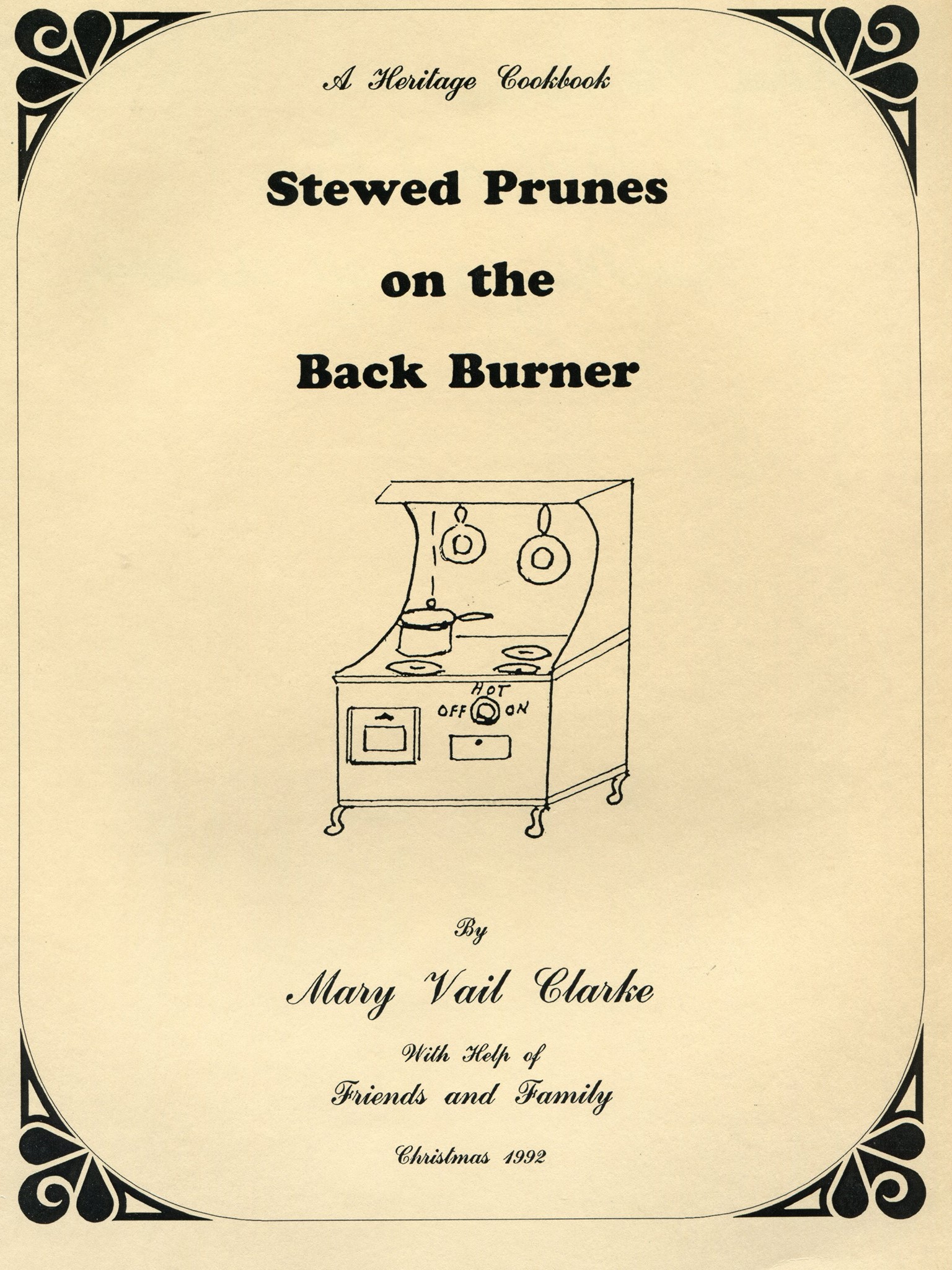 A Heritage Cookbook

Stewed Prunes
on the
Back Burner

HOT
OFF
ON

By

Mary Vail Clarke

With Help of
Friends and Family

Christmas 1992